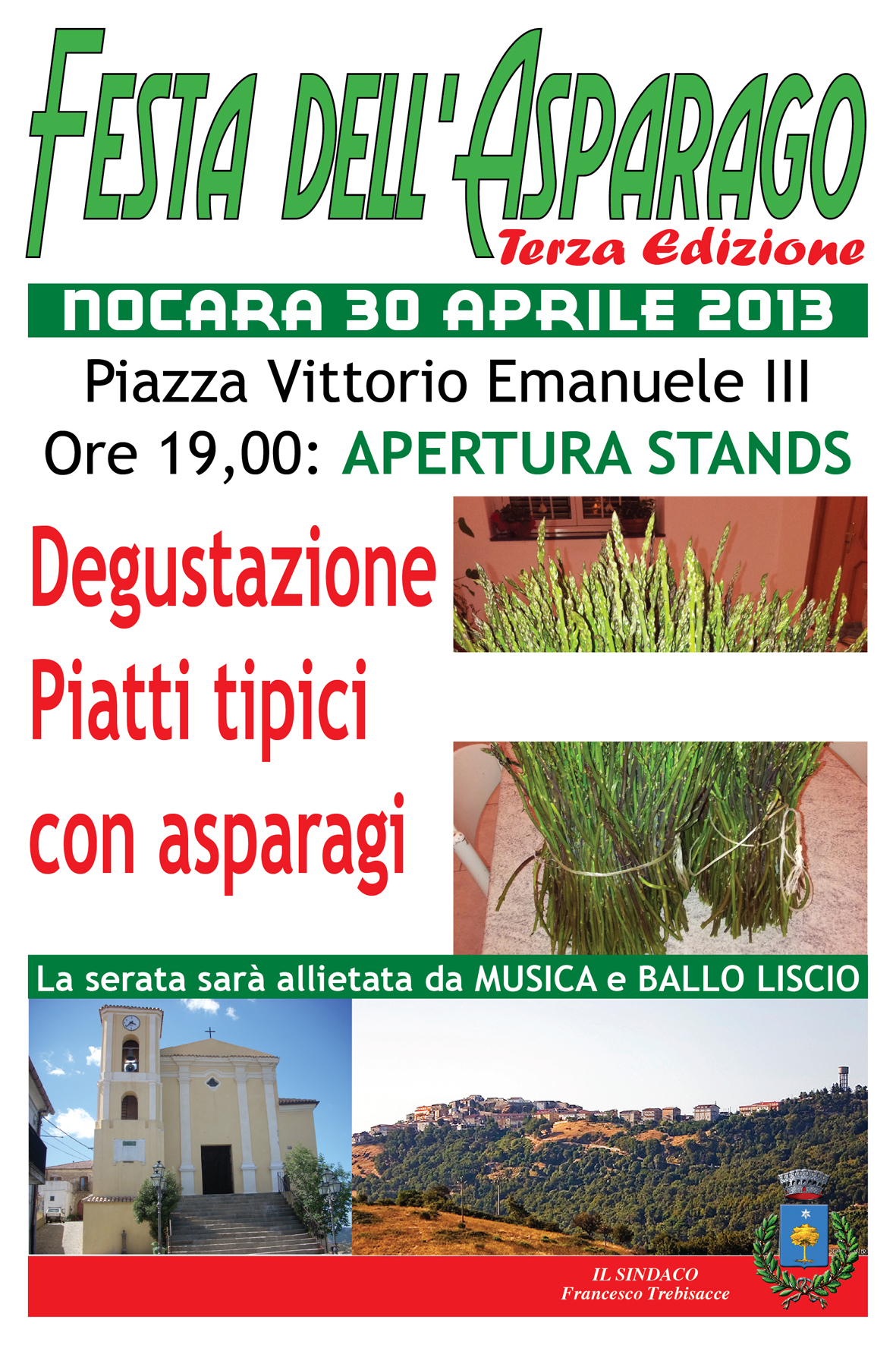 FESTA DELL'ASPARAGO
Terza Edizione

NOCARA 30 APRILE 2013

Piazza Vittorio Emanuele III
Ore 19,00: APERTURA STANDS

Degustazione
Piatti tipici
con asparagi

La serata sarà allietata da MUSICA e BALLO LISCIO

IL SINDACO
Francesco Trebisacce